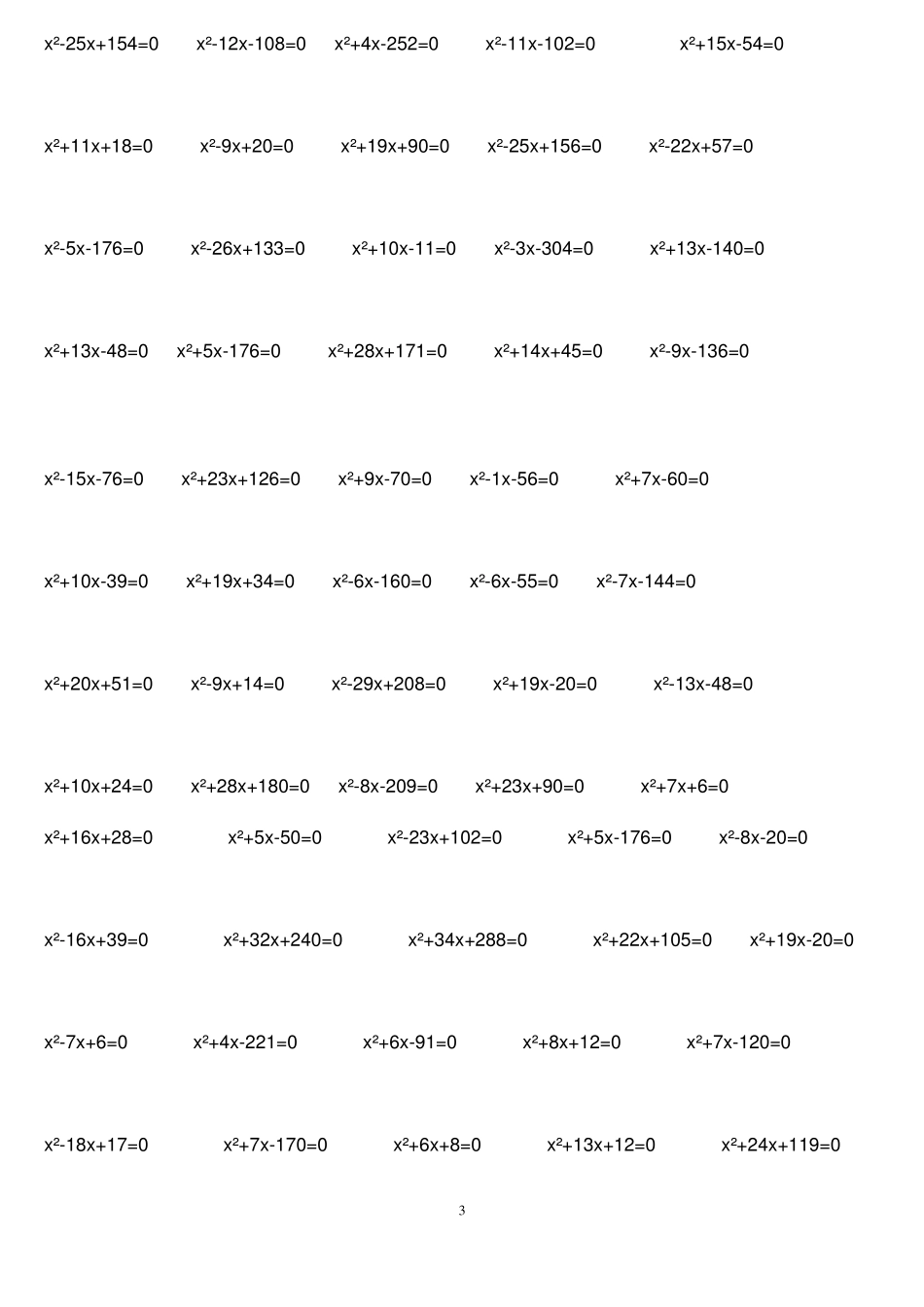 $x^2-25x+154=0$ $x^2-12x-108=0$ $x^2+4x-252=0$ $x^2-11x-102=0$ $x^2+15x-54=0$

$x^2+11x+18=0$ $x^2-9x+20=0$ $x^2+19x+90=0$ $x^2-25x+156=0$ $x^2-22x+57=0$

$x^2-5x-176=0$ $x^2-26x+133=0$ $x^2+10x-11=0$ $x^2-3x-304=0$ $x^2+13x-140=0$

$x^2+13x-48=0$ $x^2+5x-176=0$ $x^2+28x+171=0$ $x^2+14x+45=0$ $x^2-9x-136=0$

$x^2-15x-76=0$ $x^2+23x+126=0$ $x^2+9x-70=0$ $x^2-1x-56=0$ $x^2+7x-60=0$

$x^2+10x-39=0$ $x^2+19x+34=0$ $x^2-6x-160=0$ $x^2-6x-55=0$ $x^2-7x-144=0$

$x^2+20x+51=0$ $x^2-9x+14=0$ $x^2-29x+208=0$ $x^2+19x-20=0$ $x^2-13x-48=0$

$x^2+10x+24=0$ $x^2+28x+180=0$ $x^2-8x-209=0$ $x^2+23x+90=0$ $x^2+7x+6=0$

$x^2+16x+28=0$ $x^2+5x-50=0$ $x^2-23x+102=0$ $x^2+5x-176=0$ $x^2-8x-20=0$

$x^2-16x+39=0$ $x^2+32x+240=0$ $x^2+34x+288=0$ $x^2+22x+105=0$ $x^2+19x-20=0$

$x^2-7x+6=0$ $x^2+4x-221=0$ $x^2+6x-91=0$ $x^2+8x+12=0$ $x^2+7x-120=0$

$x^2-18x+17=0$ $x^2+7x-170=0$ $x^2+6x+8=0$ $x^2+13x+12=0$ $x^2+24x+119=0$

3